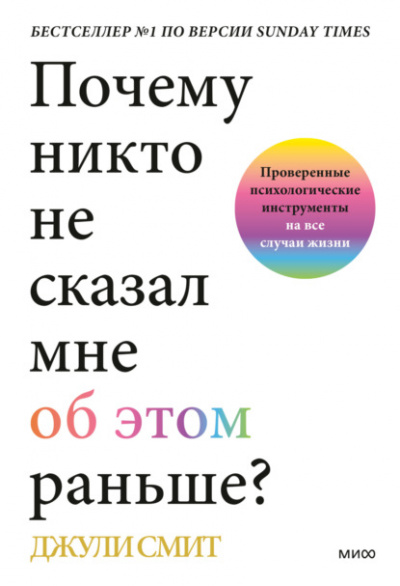 БЕСТСЕЛЛЕР №1 ПО ВЕРСИИ SUNDAY TIMES

Почему никто не сказал мне об этом раньше?

Проверенные психологические инструменты на все случаи жизни

ДЖУЛИ СМИТ

МИФ